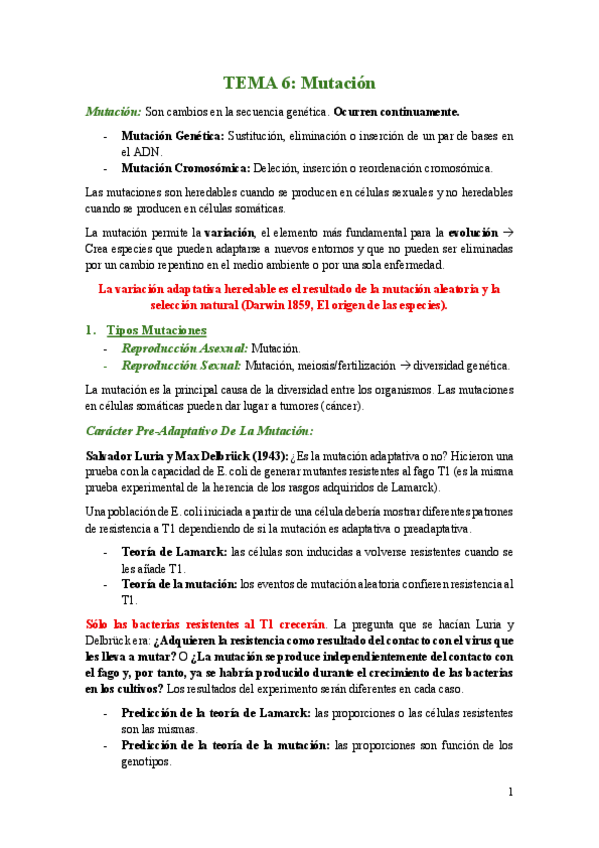 TEMA 6: Mutación

Mutación: Son cambios en la secuencia genética. Ocurren continuamente.

- Mutación Genética: Sustitución, eliminación o inserción de un par de bases en el ADN.
- Mutación Cromosómica: Deleción, inserción o reordenación cromosómica.

Las mutaciones son heredables cuando se producen en células sexuales y no heredables cuando se producen en células somáticas.

La mutación permite la variación, el elemento más fundamental para la evolución → Crea especies que pueden adaptarse a nuevos entornos y que no pueden ser eliminadas por un cambio repentino en el medio ambiente o por una sola enfermedad.

La variación adaptativa heredable es el resultado de la mutación aleatoria y la selección natural (Darwin 1859, El origen de las especies).

1. Tipos Mutaciones
- Reproducción Asexual: Mutación.
- Reproducción Sexual: Mutación, meiosis/fertilización → diversidad genética.

La mutación es la principal causa de la diversidad entre los organismos. Las mutaciones en células somáticas pueden dar lugar a tumores (cáncer).

Carácter Pre-Adaptativo De La Mutación:

Salvador Luria y Max Delbrück (1943): ¿Es la mutación adaptativa o no? Hicieron una prueba con la capacidad de E. coli de generar mutantes resistentes al fago T1 (es la misma prueba experimental de la herencia de los rasgos adquiridos de Lamarck).

Una población de E. coli iniciada a partir de una célula debería mostrar diferentes patrones de resistencia a T1 dependiendo de si la mutación es adaptativa o preadaptativa.

- Teoría de Lamarck: las células son inducidas a volverse resistentes cuando se les añade T1.
- Teoría de la mutación: los eventos de mutación aleatoria confieren resistencia al T1.

Sólo las bacterias resistentes al T1 crecerán. La pregunta que se hacían Luria y Delbrück era: ¿Adquieren la resistencia como resultado del contacto con el virus que les lleva a mutar? O ¿La mutación se produce independientemente del contacto con el fago y, por tanto, ya se habría producido durante el crecimiento de las bacterias en los cultivos? Los resultados del experimento serán diferentes en cada caso.

- Predicción de la teoría de Lamarck: las proporciones o las células resistentes son las mismas.
- Predicción de la teoría de la mutación: las proporciones son función de los genotipos.

1